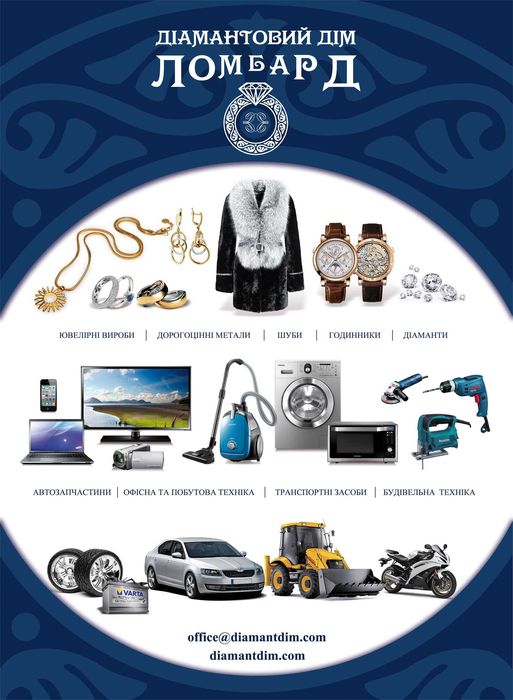 ДІАМАНТОВИЙ ДІМ
ЛОМБАРД

ЮВЕЛІРНІ ВИРОБИ | ДОРОГОЦІННІ МЕТАЛИ | ШУБИ | ГОДИННИКИ | ДІАМАНТИ

АВТОЗАПЧАСТИНИ | ОФІСНА ТА ПОБУТОВА ТЕХНІКА | ТРАНСПОРТНІ ЗАСОБИ | БУДІВЕЛЬНА ТЕХНІКА

VARTA

office@diamantdim.com
diamantdim.com